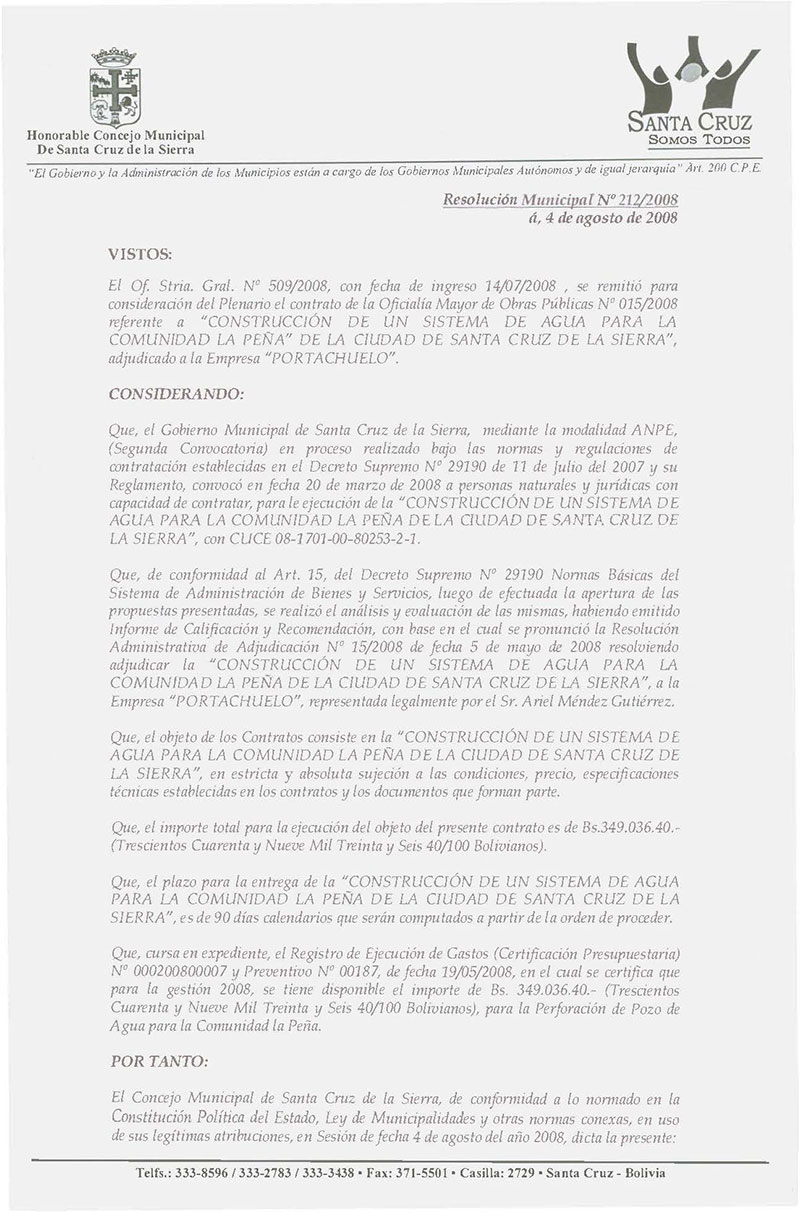 Honorable Concejo Municipal
De Santa Cruz de la Sierra

SANTA CRUZ
SOMOS TODOS

"El Gobierno y la Administración de los Municipios están a cargo de los Gobiernos Municipales Autónomos y de igual jerarquía" Art. 200 C.P.E.

Resolución Municipal Nº 212/2008
á, 4 de agosto de 2008

VISTOS:

El Of. Stria. Gral. Nº 509/2008, con fecha de ingreso 14/07/2008 , se remitió para consideración del Plenario el contrato de la Oficialía Mayor de Obras Públicas Nº 015/2008 referente a "CONSTRUCCIÓN DE UN SISTEMA DE AGUA PARA LA COMUNIDAD LA PEÑA" DE LA CIUDAD DE SANTA CRUZ DE LA SIERRA", adjudicado a la Empresa "PORTACHUELO".

CONSIDERANDO:

Que, el Gobierno Municipal de Santa Cruz de la Sierra, mediante la modalidad ANPE, (Segunda Convocatoria) en proceso realizado bajo las normas y regulaciones de contratación establecidas en el Decreto Supremo Nº 29190 de 11 de Julio del 2007 y su Reglamento, convocó en fecha 20 de marzo de 2008 a personas naturales y jurídicas con capacidad de contratar, para le ejecución de la "CONSTRUCCIÓN DE UN SISTEMA DE AGUA PARA LA COMUNIDAD LA PEÑA DE LA CIUDAD DE SANTA CRUZ DE LA SIERRA", con CUCE 08-1701-00-80253-2-1.

Que, de conformidad al Art. 15, del Decreto Supremo Nº 29190 Normas Básicas del Sistema de Administración de Bienes y Servicios, luego de efectuada la apertura de las propuestas presentadas, se realizó el análisis y evaluación de las mismas, habiendo emitido Informe de Calificación y Recomendación, con base en el cual se pronunció la Resolución Administrativa de Adjudicación Nº 15/2008 de fecha 5 de mayo de 2008 resolviendo adjudicar la "CONSTRUCCIÓN DE UN SISTEMA DE AGUA PARA LA COMUNIDAD LA PEÑA DE LA CIUDAD DE SANTA CRUZ DE LA SIERRA", a la Empresa "PORTACHUELO", representada legalmente por el Sr. Ariel Méndez Gutiérrez.

Que, el objeto de los Contratos consiste en la "CONSTRUCCIÓN DE UN SISTEMA DE AGUA PARA LA COMUNIDAD LA PEÑA DE LA CIUDAD DE SANTA CRUZ DE LA SIERRA", en estricta y absoluta sujeción a las condiciones, precio, especificaciones técnicas establecidas en los contratos y los documentos que forman parte.

Que, el importe total para la ejecución del objeto del presente contrato es de Bs.349.036.40.- (Trescientos Cuarenta y Nueve Mil Treinta y Seis 40/100 Bolivianos).

Que, el plazo para la entrega de la "CONSTRUCCIÓN DE UN SISTEMA DE AGUA PARA LA COMUNIDAD LA PEÑA DE LA CIUDAD DE SANTA CRUZ DE LA SIERRA", es de 90 días calendarios que serán computados a partir de la orden de proceder.

Que, cursa en expediente, el Registro de Ejecución de Gastos (Certificación Presupuestaria) Nº 000200800007 y Preventivo Nº 00187, de fecha 19/05/2008, en el cual se certifica que para la gestión 2008, se tiene disponible el importe de Bs. 349.036.40.- (Trescientos Cuarenta y Nueve Mil Treinta y Seis 40/100 Bolivianos), para la Perforación de Pozo de Agua para la Comunidad la Peña.

POR TANTO:

El Concejo Municipal de Santa Cruz de la Sierra, de conformidad a lo normado en la Constitución Política del Estado, Ley de Municipalidades y otras normas conexas, en uso de sus legítimas atribuciones, en Sesión de fecha 4 de agosto del año 2008, dicta la presente:

Telfs.: 333-8596 / 333-2783 / 333-3438 • Fax: 371-5501 • Casilla: 2729 • Santa Cruz - Bolivia